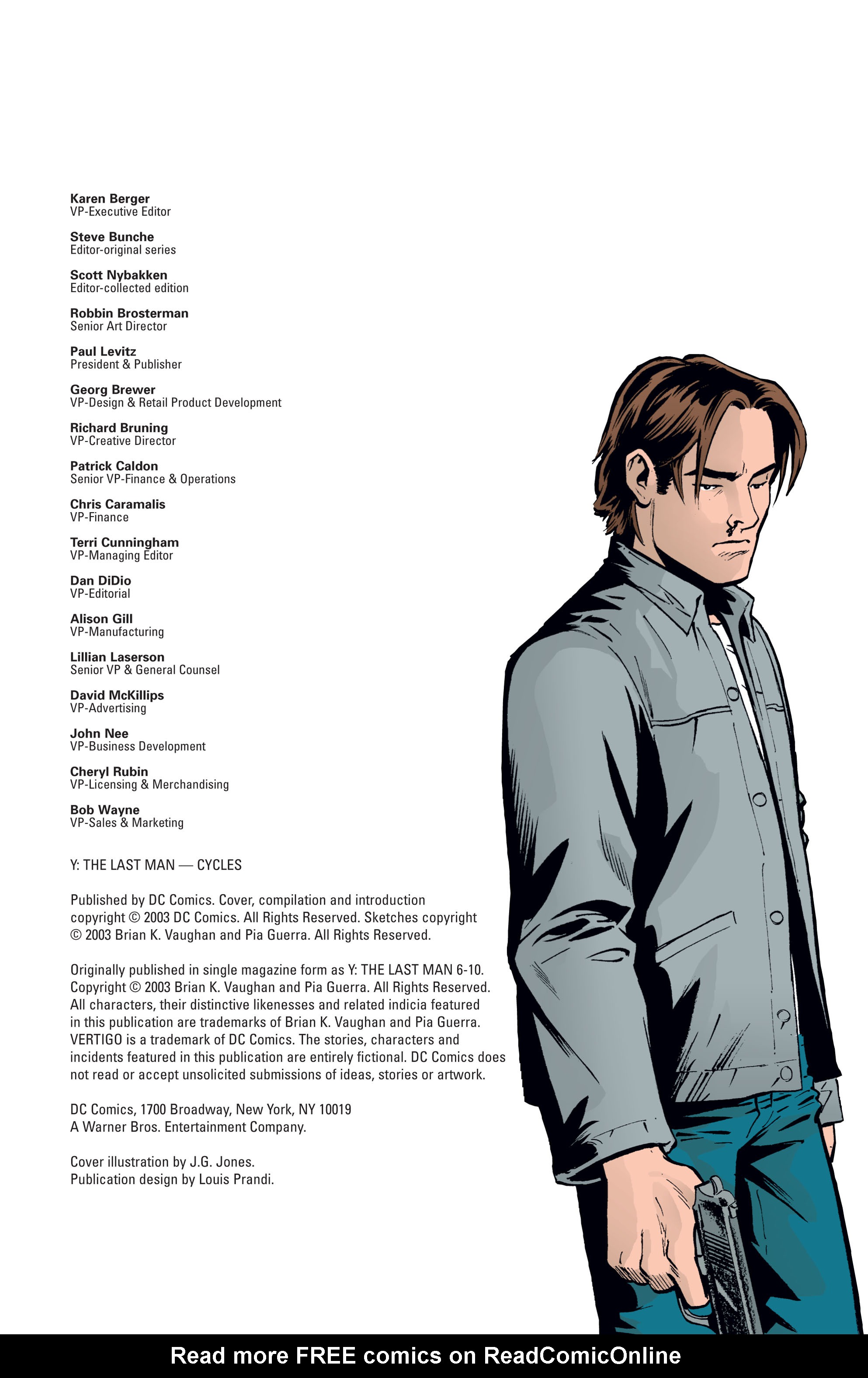 Karen Berger
VP-Executive Editor

Steve Bunche
Editor-original series

Scott Nybakken
Editor-collected edition

Robbin Brosterman
Senior Art Director

Paul Levitz
President & Publisher

Georg Brewer
VP-Design & Retail Product Development

Richard Bruning
VP-Creative Director

Patrick Caldon
Senior VP-Finance & Operations

Chris Caramalis
VP-Finance

Terri Cunningham
VP-Managing Editor

Dan DiDio
VP-Editorial

Alison Gill
VP-Manufacturing

Lillian Laserson
Senior VP & General Counsel

David McKillips
VP-Advertising

John Nee
VP-Business Development

Cheryl Rubin
VP-Licensing & Merchandising

Bob Wayne
VP-Sales & Marketing

Y: THE LAST MAN — CYCLES

Published by DC Comics. Cover, compilation and introduction copyright © 2003 DC Comics. All Rights Reserved. Sketches copyright © 2003 Brian K. Vaughan and Pia Guerra. All Rights Reserved.

Originally published in single magazine form as Y: THE LAST MAN 6-10. Copyright © 2003 Brian K. Vaughan and Pia Guerra. All Rights Reserved. All characters, their distinctive likenesses and related indicia featured in this publication are trademarks of Brian K. Vaughan and Pia Guerra. VERTIGO is a trademark of DC Comics. The stories, characters and incidents featured in this publication are entirely fictional. DC Comics does not read or accept unsolicited submissions of ideas, stories or artwork.

DC Comics, 1700 Broadway, New York, NY 10019
A Warner Bros. Entertainment Company.

Cover illustration by J.G. Jones.
Publication design by Louis Prandi.

Read more FREE comics on ReadComicOnline